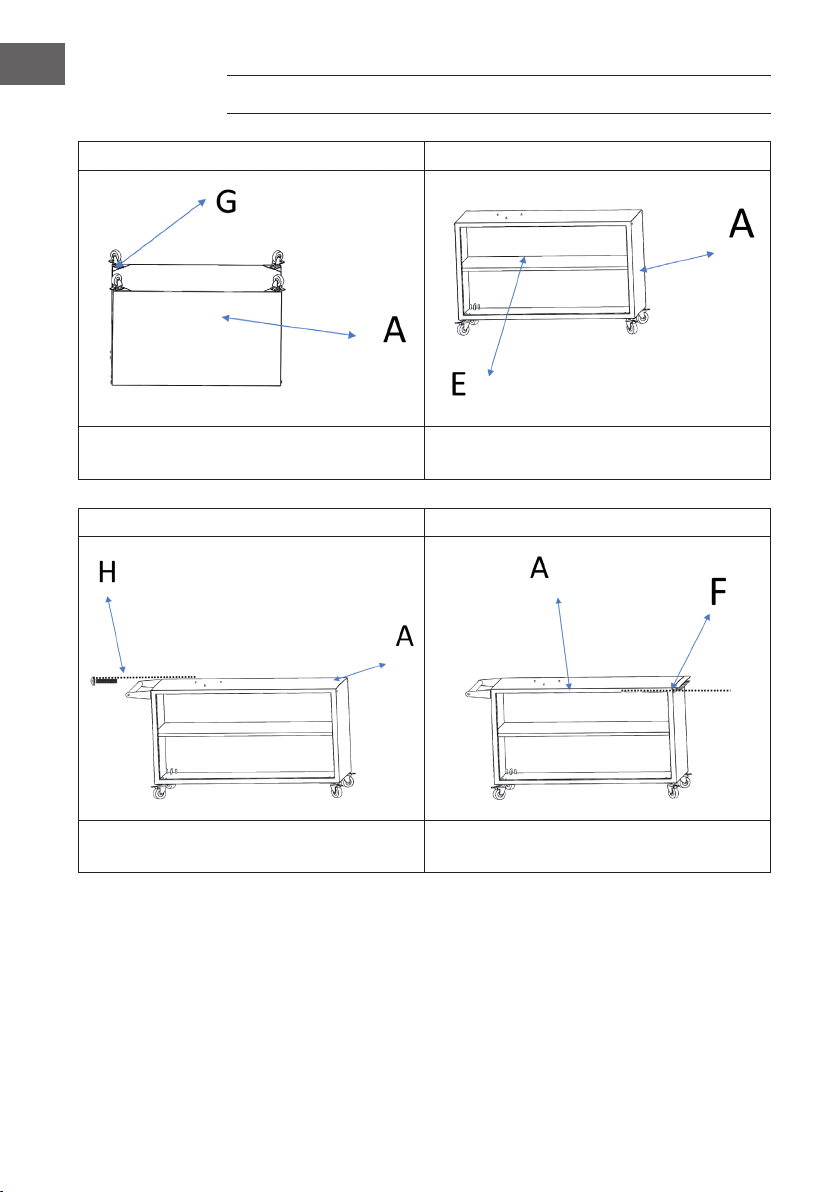 G

A

A

E

H

A

A

F